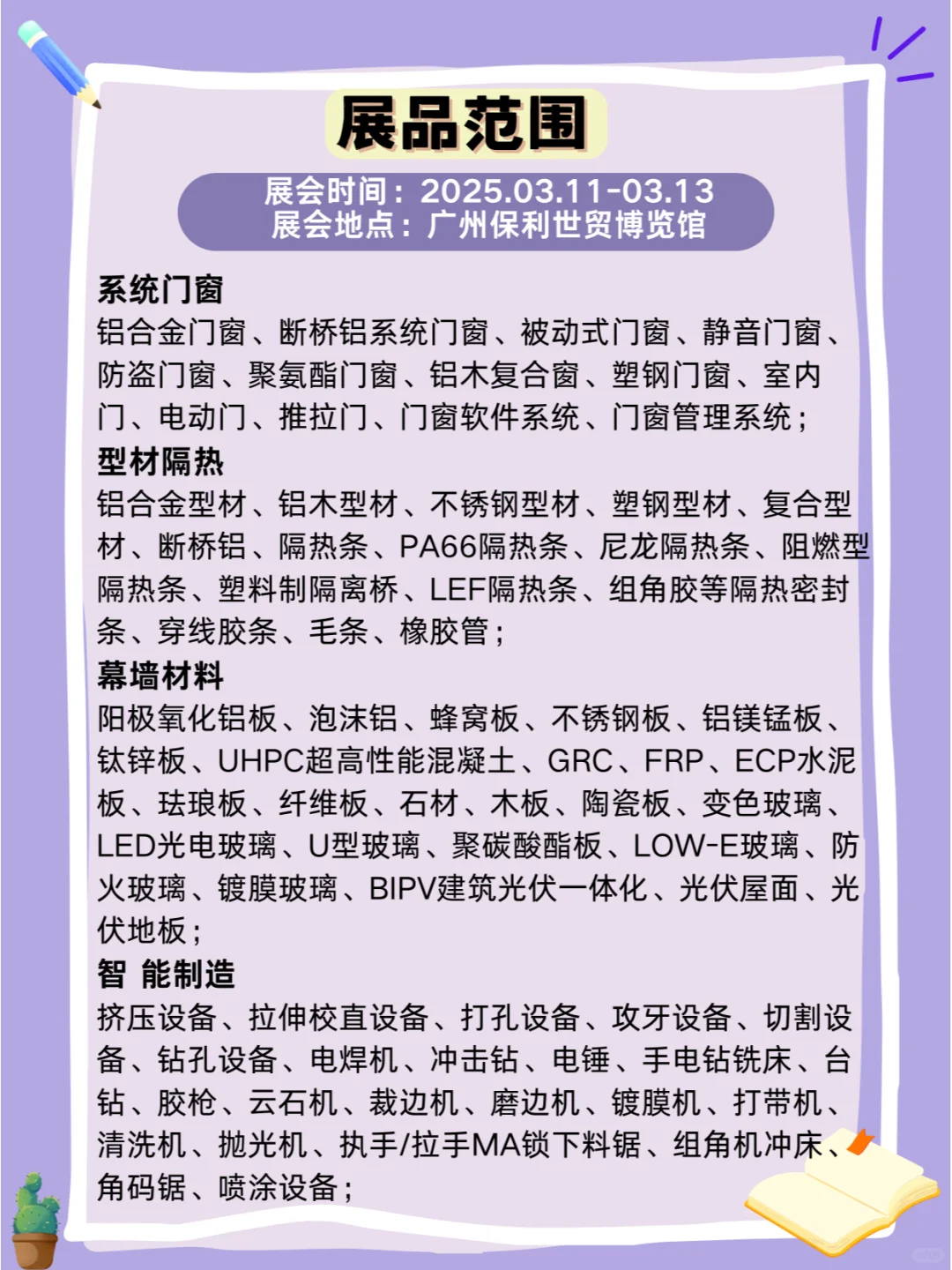 展品范围

展会时间：2025.03.11-03.13
展会地点：广州保利世贸博览馆

系统门窗
铝合金门窗、断桥铝系统门窗、被动式门窗、静音门窗、防盗门窗、聚氨酯门窗、铝木复合窗、塑钢门窗、室内门、电动门、推拉门、门窗软件系统、门窗管理系统；

型材隔热
铝合金型材、铝木型材、不锈钢型材、塑钢型材、复合型材、断桥铝、隔热条、PA66隔热条、尼龙隔热条、阻燃型隔热条、塑料制隔离桥、LEF隔热条、组角胶等隔热密封条、穿线胶条、毛条、橡胶管；

幕墙材料
阳极氧化铝板、泡沫铝、蜂窝板、不锈钢板、铝镁锰板、钛锌板、UHPC超高性能混凝土、GRC、FRP、ECP水泥板、珐琅板、纤维板、石材、木板、陶瓷板、变色玻璃、LED光电玻璃、U型玻璃、聚碳酸酯板、LOW-E玻璃、防火玻璃、镀膜玻璃、BIPV建筑光伏一体化、光伏屋面、光伏地板；

智 能制造
挤压设备、拉伸校直设备、打孔设备、攻牙设备、切割设备、钻孔设备、电焊机、冲击钻、电锤、手电钻铣床、台钻、胶枪、云石机、裁边机、磨边机、镀膜机、打带机、清洗机、抛光机、执手/拉手MA锁下料锯、组角机冲床、角码锯、喷涂设备；